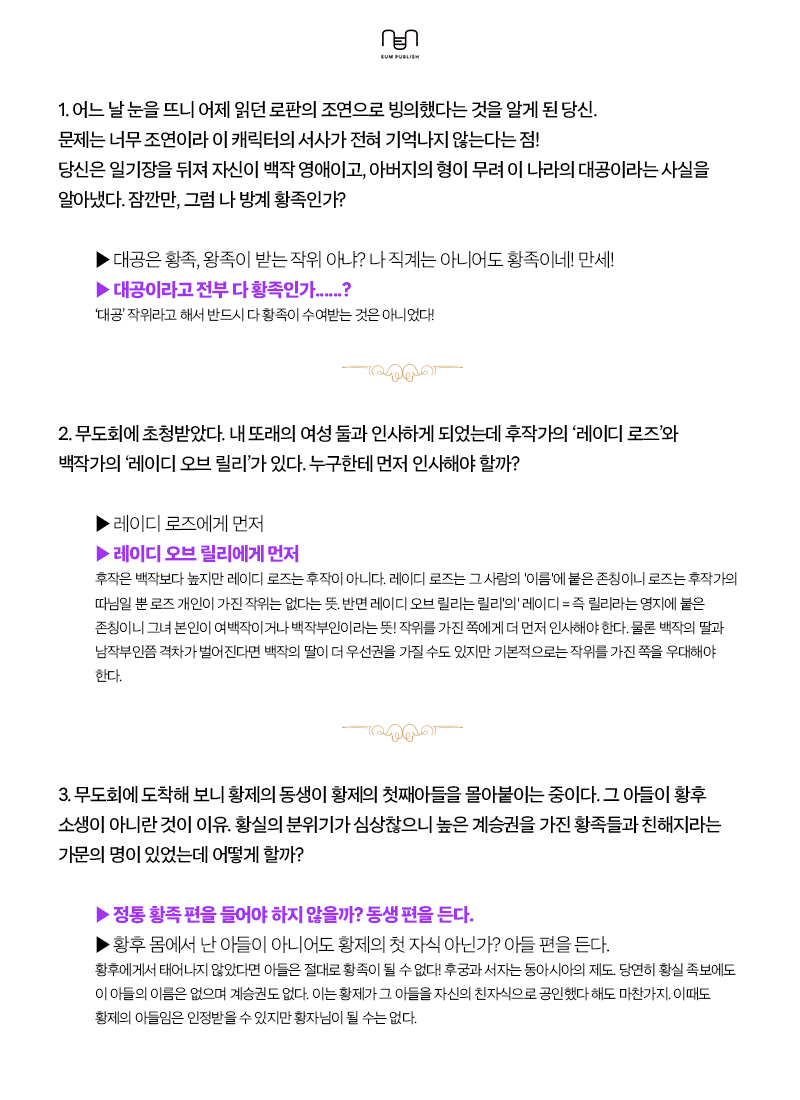 EUM PUBLISH

1. 어느 날 눈을 뜨니 어제 읽던 로판의 조연으로 빙의했다는 것을 알게 된 당신. 문제는 너무 조연이라 이 캐릭터의 서사가 전혀 기억나지 않는다는 점! 당신은 일기장을 뒤져 자신이 백작 영애이고, 아버지의 형이 무려 이 나라의 대공이라는 사실을 알아냈다. 잠깐만, 그럼 나 방계 황족인가?

▶ 대공은 황족, 왕족이 받는 작위 아냐? 나 직계는 아니어도 황족이네! 만세!
▶ 대공이라고 전부 다 황족인가......?
'대공' 작위라고 해서 반드시 다 황족이 수여받는 것은 아니었다!

2. 무도회에 초청받았다. 내 또래의 여성 둘과 인사하게 되었는데 후작가의 '레이디 로즈'와 백작가의 '레이디 오브 릴리'가 있다. 누구한테 먼저 인사해야 할까?

▶ 레이디 로즈에게 먼저
▶ 레이디 오브 릴리에게 먼저
후작은 백작보다 높지만 레이디 로즈는 후작이 아니다. 레이디 로즈는 그 사람의 '이름'에 붙은 존칭이니 로즈는 후작가의 따님일 뿐 로즈 개인이 가진 작위는 없다는 뜻. 반면 레이디 오브 릴리는 릴리'의' 레이디 = 즉 릴리라는 영지에 붙은 존칭이니 그녀 본인이 여백작이거나 백작부인이라는 뜻! 작위를 가진 쪽에게 더 먼저 인사해야 한다. 물론 백작의 딸과 남작부인쯤 격차가 벌어진다면 백작의 딸이 더 우선권을 가질 수도 있지만 기본적으로는 작위를 가진 쪽을 우대해야 한다.

3. 무도회에 도착해 보니 황제의 동생이 황제의 첫째아들을 몰아붙이는 중이다. 그 아들이 황후 소생이 아니란 것이 이유. 황실의 분위기가 심상찮으니 높은 계승권을 가진 황족들과 친해지라는 가문의 명이 있었는데 어떻게 할까?

▶ 정통 황족 편을 들어야 하지 않을까? 동생 편을 든다.
▶ 황후 몸에서 난 아들이 아니어도 황제의 첫 자식 아닌가? 아들 편을 든다.
황후에게서 태어나지 않았다면 아들은 절대로 황족이 될 수 없다! 후궁과 서자는 동아시아의 제도. 당연히 황실 족보에도 이 아들의 이름은 없으며 계승권도 없다. 이는 황제가 그 아들을 자신의 친자식으로 공인했다 해도 마찬가지. 이때도 황제의 아들임은 인정받을 수 있지만 황자님이 될 수는 없다.